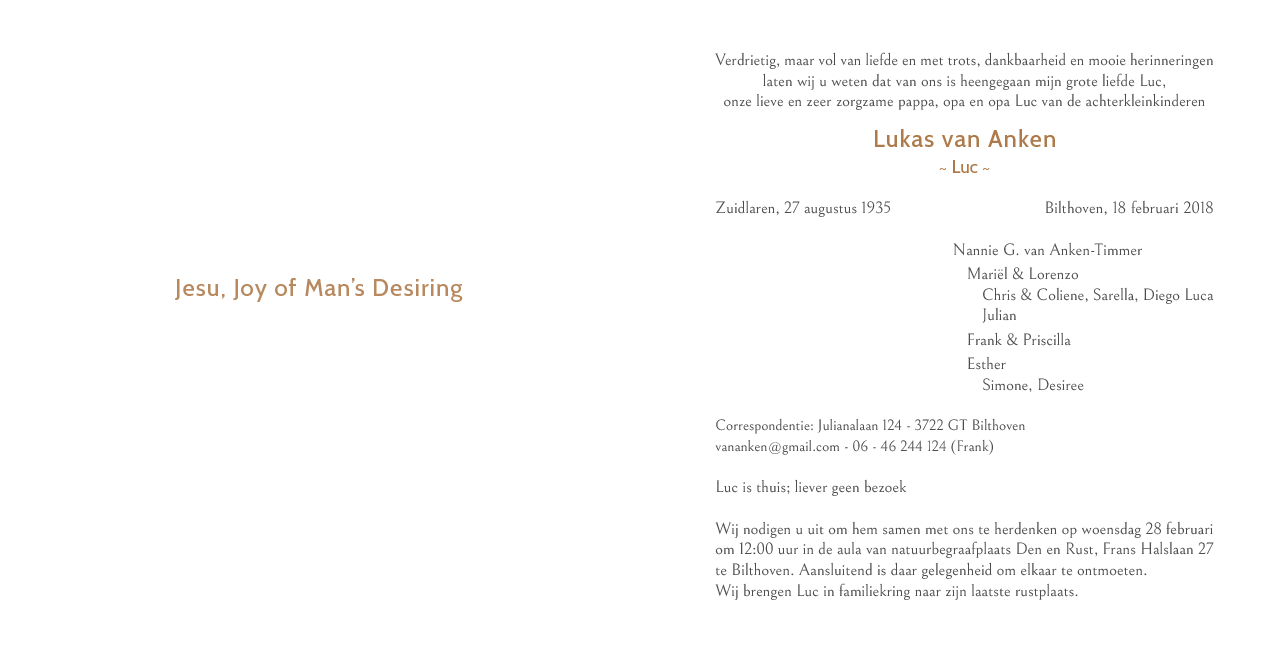 Jesu, Joy of Man's Desiring

Verdrietig, maar vol van liefde en met trots, dankbaarheid en mooie herinneringen laten wij u weten dat van ons is heengegaan mijn grote liefde Luc, onze lieve en zeer zorgzame pappa, opa en opa Luc van de achterkleinkinderen

Lukas van Anken
~ Luc ~

Zuidlaren, 27 augustus 1935

Bilthoven, 18 februari 2018

Nannie G. van Anken-Timmer
Mariël & Lorenzo
Chris & Coliene, Sarella, Diego Luca
Julian
Frank & Priscilla
Esther
Simone, Desiree

Correspondentie: Julianalaan 124 - 3722 GT Bilthoven
vananken@gmail.com - 06 - 46 244 124 (Frank)

Luc is thuis; liever geen bezoek

Wij nodigen u uit om hem samen met ons te herdenken op woensdag 28 februari om 12:00 uur in de aula van natuurbegraafplaats Den en Rust, Frans Halslaan 27 te Bilthoven. Aansluitend is daar gelegenheid om elkaar te ontmoeten.
Wij brengen Luc in familiekring naar zijn laatste rustplaats.